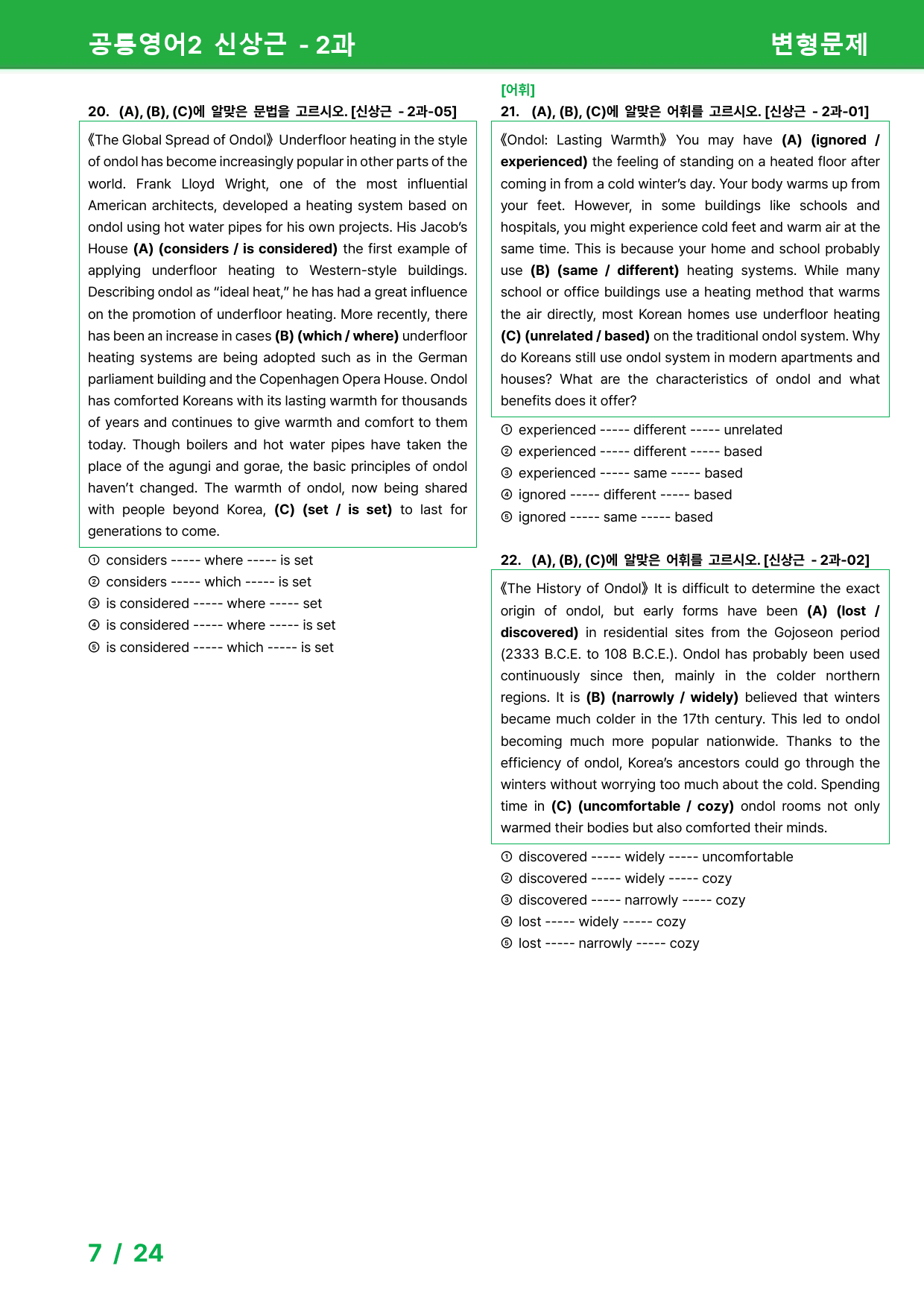 공통영어2 신상근 - 2과

변형문제

20. (A), (B), (C)에 알맞은 문법을 고르시오. [신상근 - 2과-05]

《The Global Spread of Ondol》 Underfloor heating in the style of ondol has become increasingly popular in other parts of the world. Frank Lloyd Wright, one of the most influential American architects, developed a heating system based on ondol using hot water pipes for his own projects. His Jacob's House (A) (considers / is considered) the first example of applying underfloor heating to Western-style buildings. Describing ondol as "ideal heat," he has had a great influence on the promotion of underfloor heating. More recently, there has been an increase in cases (B) (which / where) underfloor heating systems are being adopted such as in the German parliament building and the Copenhagen Opera House. Ondol has comforted Koreans with its lasting warmth for thousands of years and continues to give warmth and comfort to them today. Though boilers and hot water pipes have taken the place of the agungi and gorae, the basic principles of ondol haven't changed. The warmth of ondol, now being shared with people beyond Korea, (C) (set / is set) to last for generations to come.

① considers ----- where ----- is set
② considers ----- which ----- is set
③ is considered ----- where ----- set
④ is considered ----- where ----- is set
⑤ is considered ----- which ----- is set

[어휘]
21. (A), (B), (C)에 알맞은 어휘를 고르시오. [신상근 - 2과-01]

《Ondol: Lasting Warmth》 You may have (A) (ignored / experienced) the feeling of standing on a heated floor after coming in from a cold winter's day. Your body warms up from your feet. However, in some buildings like schools and hospitals, you might experience cold feet and warm air at the same time. This is because your home and school probably use (B) (same / different) heating systems. While many school or office buildings use a heating method that warms the air directly, most Korean homes use underfloor heating (C) (unrelated / based) on the traditional ondol system. Why do Koreans still use ondol system in modern apartments and houses? What are the characteristics of ondol and what benefits does it offer?

① experienced ----- different ----- unrelated
② experienced ----- different ----- based
③ experienced ----- same ----- based
④ ignored ----- different ----- based
⑤ ignored ----- same ----- based

22. (A), (B), (C)에 알맞은 어휘를 고르시오. [신상근 - 2과-02]

《The History of Ondol》 It is difficult to determine the exact origin of ondol, but early forms have been (A) (lost / discovered) in residential sites from the Gojoseon period (2333 B.C.E. to 108 B.C.E.). Ondol has probably been used continuously since then, mainly in the colder northern regions. It is (B) (narrowly / widely) believed that winters became much colder in the 17th century. This led to ondol becoming much more popular nationwide. Thanks to the efficiency of ondol, Korea's ancestors could go through the winters without worrying too much about the cold. Spending time in (C) (uncomfortable / cozy) ondol rooms not only warmed their bodies but also comforted their minds.

① discovered ----- widely ----- uncomfortable
② discovered ----- widely ----- cozy
③ discovered ----- narrowly ----- cozy
④ lost ----- widely ----- cozy
⑤ lost ----- narrowly ----- cozy

7 / 24